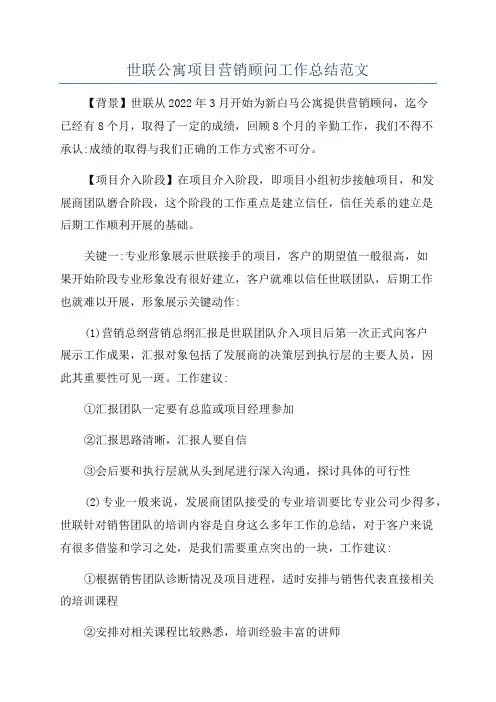 世联公寓项目营销顾问工作总结范文

【背景】世联从2022年3月开始为新白马公寓提供营销顾问，迄今已经有8个月，取得了一定的成绩，回顾8个月的辛勤工作，我们不得不承认:成绩的取得与我们正确的工作方式密不可分。

【项目介入阶段】在项目介入阶段，即项目小组初步接触项目，和发展商团队磨合阶段，这个阶段的工作重点是建立信任，信任关系的建立是后期工作顺利开展的基础。

关键一:专业形象展示世联接手的项目，客户的期望值一般很高，如果开始阶段专业形象没有很好建立，客户就难以信任世联团队，后期工作也就难以开展，形象展示关键动作:

(1)营销总纲营销总纲汇报是世联团队介入项目后第一次正式向客户展示工作成果，汇报对象包括了发展商的决策层到执行层的主要人员，因此其重要性可见一斑。工作建议:

①汇报团队一定要有总监或项目经理参加

②汇报思路清晰，汇报人要自信

③会后要和执行层就从头到尾进行深入沟通，探讨具体的可行性

(2)专业一般来说，发展商团队接受的专业培训要比专业公司少得多，世联针对销售团队的培训内容是自身这么多年工作的总结，对于客户来说有很多借鉴和学习之处，是我们需要重点突出的一块，工作建议:

①根据销售团队诊断情况及项目进程，适时安排与销售代表直接相关的培训课程

②安排对相关课程比较熟悉，培训经验丰富的讲师